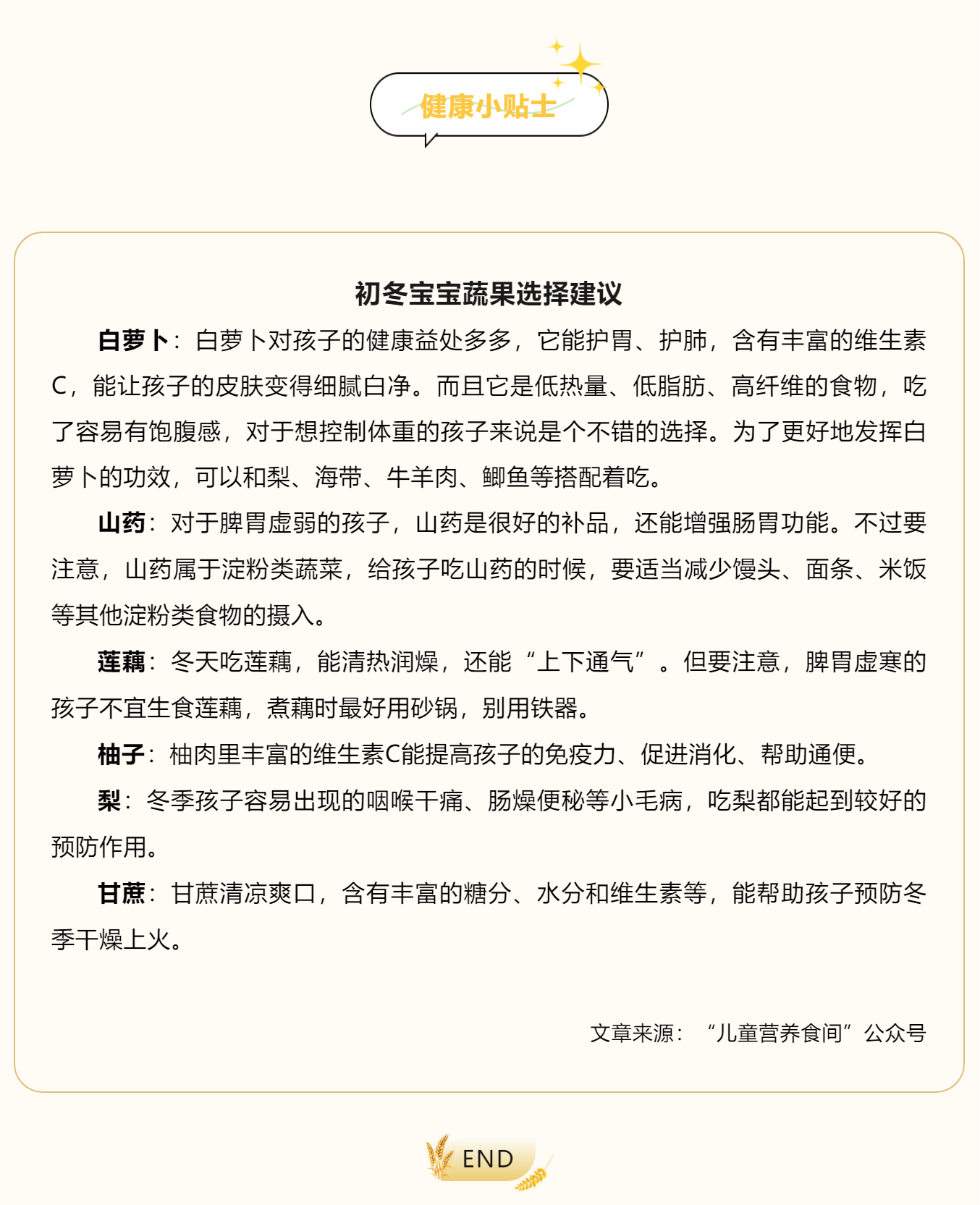 健康小贴士

初冬宝宝蔬果选择建议

白萝卜：白萝卜对孩子的健康益处多多，它能护胃、护肺，含有丰富的维生素C，能让孩子的皮肤变得细腻白净。而且它是低热量、低脂肪、高纤维的食物，吃了容易有饱腹感，对于想控制体重的孩子来说是个不错的选择。为了更好地发挥白萝卜的功效，可以和梨、海带、牛羊肉、鲫鱼等搭配着吃。

山药：对于脾胃虚弱的孩子，山药是很好的补品，还能增强肠胃功能。不过要注意，山药属于淀粉类蔬菜，给孩子吃山药的时候，要适当减少馒头、面条、米饭等其他淀粉类食物的摄入。

莲藕：冬天吃莲藕，能清热润燥，还能“上下通气”。但要注意，脾胃虚寒的孩子不宜生食莲藕，煮藕时最好用砂锅，别用铁器。

柚子：柚肉里丰富的维生素C能提高孩子的免疫力、促进消化、帮助通便。

梨：冬季孩子容易出现的咽喉干痛、肠燥便秘等小毛病，吃梨都能起到较好的预防作用。

甘蔗：甘蔗清凉爽口，含有丰富的糖分、水分和维生素等，能帮助孩子预防冬季干燥上火。

文章来源：“儿童营养食间”公众号

END